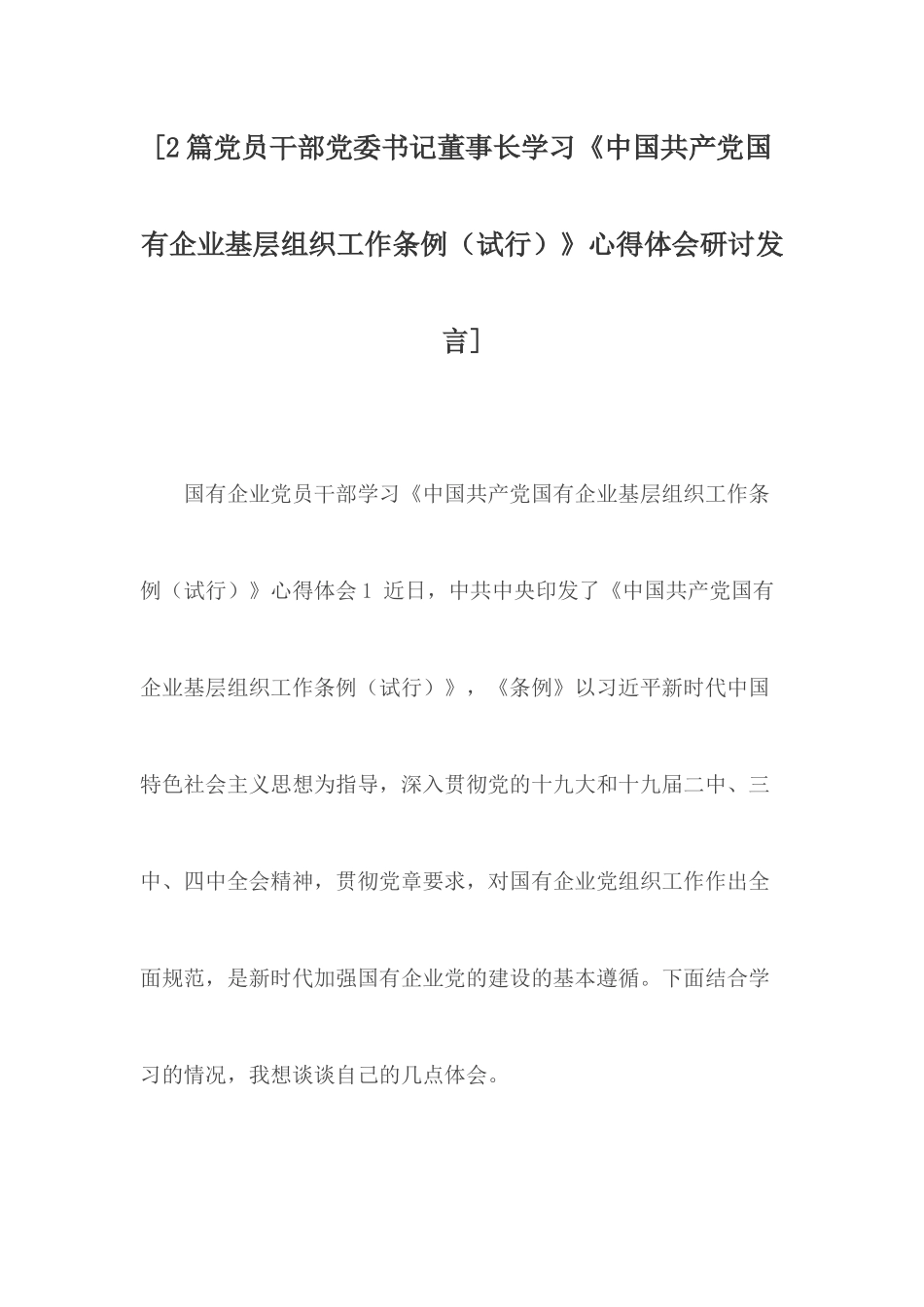 [2篇党员干部党委书记董事长学习《中国共产党国有企业基层组织工作条例（试行）》心得体会研讨发言]

国有企业党员干部学习《中国共产党国有企业基层组织工作条例（试行）》心得体会1 近日，中共中央印发了《中国共产党国有企业基层组织工作条例（试行）》，《条例》以习近平新时代中国特色社会主义思想为指导，深入贯彻党的十九大和十九届二中、三中、四中全会精神，贯彻党章要求，对国有企业党组织工作作出全面规范，是新时代加强国有企业党的建设的基本遵循。下面结合学习的情况，我想谈谈自己的几点体会。